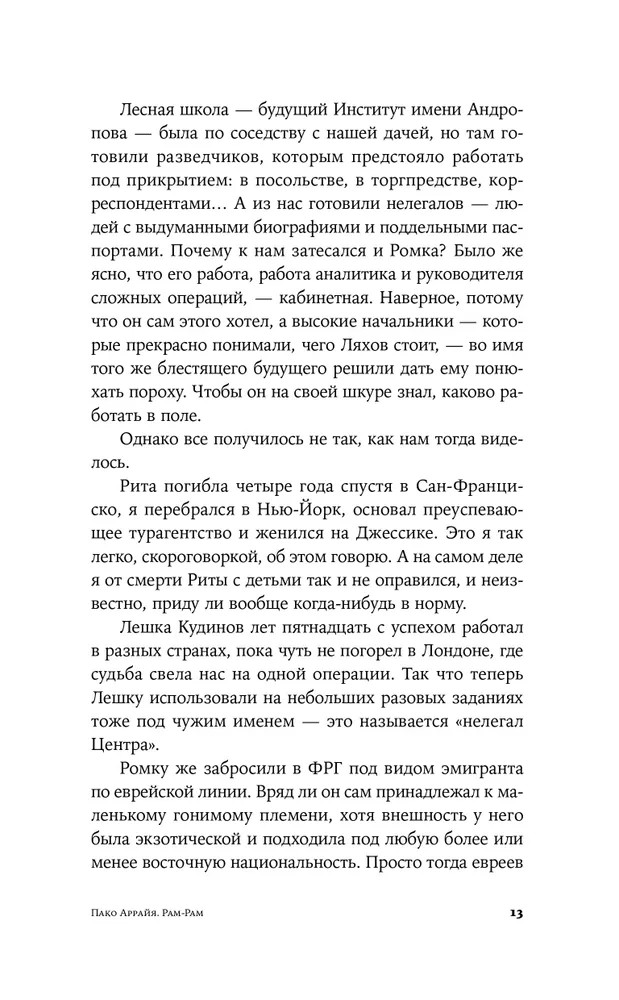 Лесная школа — будущий Институт имени Андропова — была по соседству с нашей дачей, но там готовили разведчиков, которым предстояло работать под прикрытием: в посольстве, в торгпредстве, корреспондентами… А из нас готовили нелегалов — людей с выдуманными биографиями и поддельными паспортами. Почему к нам затесался и Ромка? Было же ясно, что его работа, работа аналитика и руководителя сложных операций, — кабинетная. Наверное, потому что он сам этого хотел, а высокие начальники — которые прекрасно понимали, чего Ляхов стоит, — во имя того же блестящего будущего решили дать ему понюхать пороху. Чтобы он на своей шкуре знал, каково работать в поле.

Однако все получилось не так, как нам тогда виделось.

Рита погибла четыре года спустя в Сан-Франциско, я перебрался в Нью-Йорк, основал преуспевающее турагентство и женился на Джессике. Это я так легко, скороговоркой, об этом говорю. А на самом деле я от смерти Риты с детьми так и не оправился, и неизвестно, приду ли вообще когда-нибудь в норму.

Лешка Кудинов лет пятнадцать с успехом работал в разных странах, пока чуть не погорел в Лондоне, где судьба свела нас на одной операции. Так что теперь Лешку использовали на небольших разовых заданиях тоже под чужим именем — это называется «нелегал Центра».

Ромку же забросили в ФРГ под видом эмигранта по еврейской линии. Вряд ли он сам принадлежал к маленькому гонимому племени, хотя внешность у него была экзотической и подходила под любую более или менее восточную национальность. Просто тогда евреев

Пако Аррайя. Рам-Рам 13